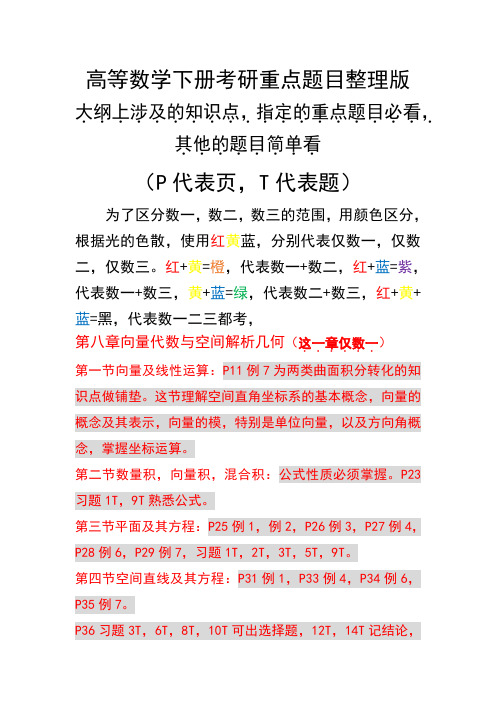 高等数学下册考研重点题目整理版

大纲上涉及的知识点，指定的重点题目必看，其他的题目简单看

（P 代表页，T 代表题）

为了区分数一，数二，数三的范围，用颜色区分，根据光的色散，使用红黄蓝，分别代表仅数一，仅数二，仅数三。红+黄=橙，代表数一+数二，红+蓝=紫，代表数一+数三，黄+蓝=绿，代表数二+数三，红+黄+蓝=黑，代表数一二三都考，

第八章向量代数与空间解析几何（这一章仅数一）

第一节向量及线性运算：P11 例 7 为两类曲面积分转化的知识点做铺垫。这节理解空间直角坐标系的基本概念，向量的概念及其表示，向量的模，特别是单位向量，以及方向角概念，掌握坐标运算。

第二节数量积，向量积，混合积：公式性质必须掌握。P23 习题 1T，9T 熟悉公式。

第三节平面及其方程：P25 例 1，例 2，P26 例 3，P27 例 4，P28 例 6，P29 例 7，习题 1T，2T，3T，5T，9T。

第四节空间直线及其方程：P31 例 1，P33 例 4，P34 例 6，P35 例 7。

P36 习题 3T，6T，8T，10T 可出选择题，12T，14T 记结论，